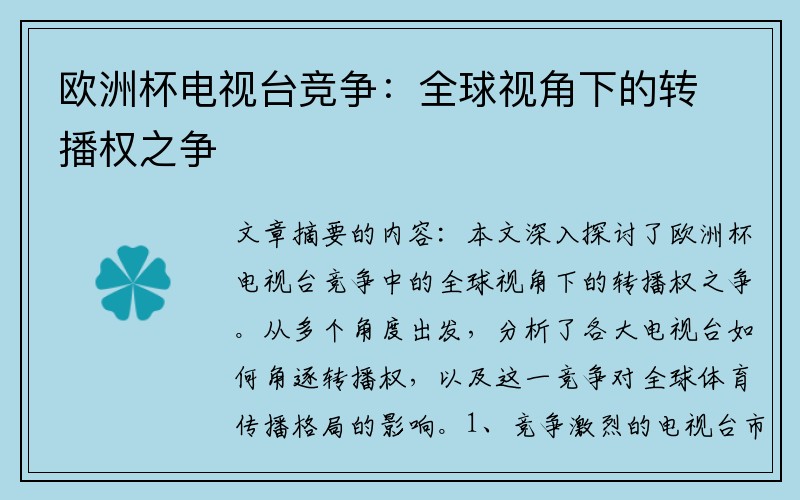 欧洲杯电视台竞争：全球视角下的转播权之争

文章摘要的内容：本文深入探讨了欧洲杯电视台竞争中的全球视角下的转播权之争。从多个角度出发，分析了各大电视台如何角逐转播权，以及这一竞争对全球体育传播格局的影响。1、竞争激烈的电视台市